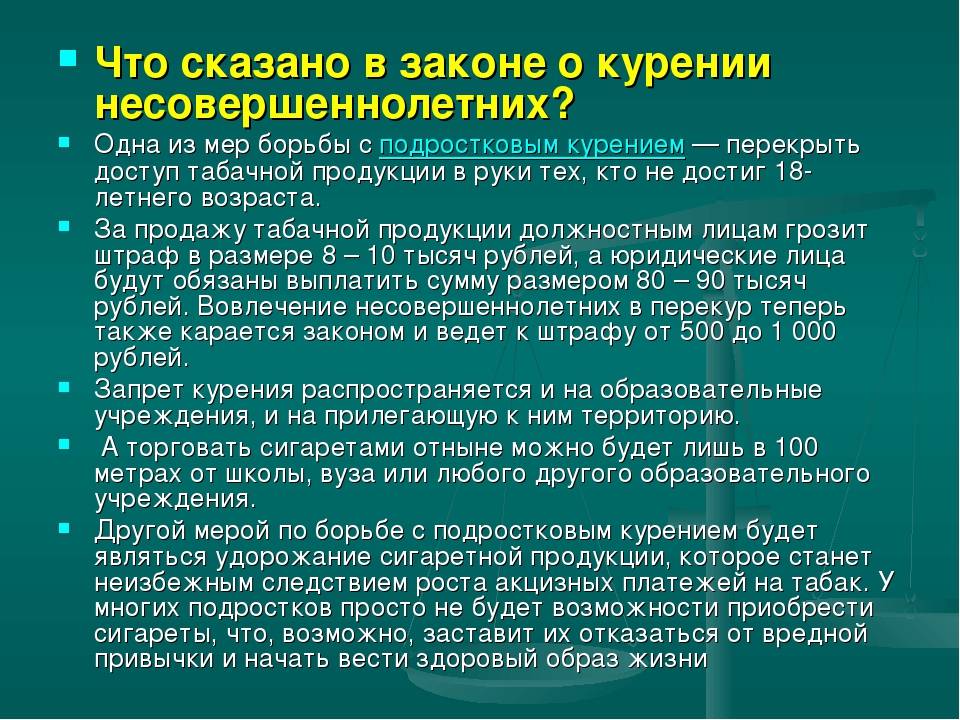 Что сказано в законе о курении несовершеннолетних?

Одна из мер борьбы с подростковым курением — перекрыть доступ табачной продукции в руки тех, кто не достиг 18-летнего возраста.

За продажу табачной продукции должностным лицам грозит штраф в размере 8 – 10 тысяч рублей, а юридические лица будут обязаны выплатить сумму размером 80 – 90 тысяч рублей. Вовлечение несовершеннолетних в перекур теперь также карается законом и ведет к штрафу от 500 до 1 000 рублей.

Запрет курения распространяется и на образовательные учреждения, и на прилегающую к ним территорию.

А торговать сигаретами отныне можно будет лишь в 100 метрах от школы, вуза или любого другого образовательного учреждения.

Другой мерой по борьбе с подростковым курением будет являться удорожание сигаретной продукции, которое станет неизбежным следствием роста акцизных платежей на табак. У многих подростков просто не будет возможности приобрести сигареты, что, возможно, заставит их отказаться от вредной привычки и начать вести здоровый образ жизни